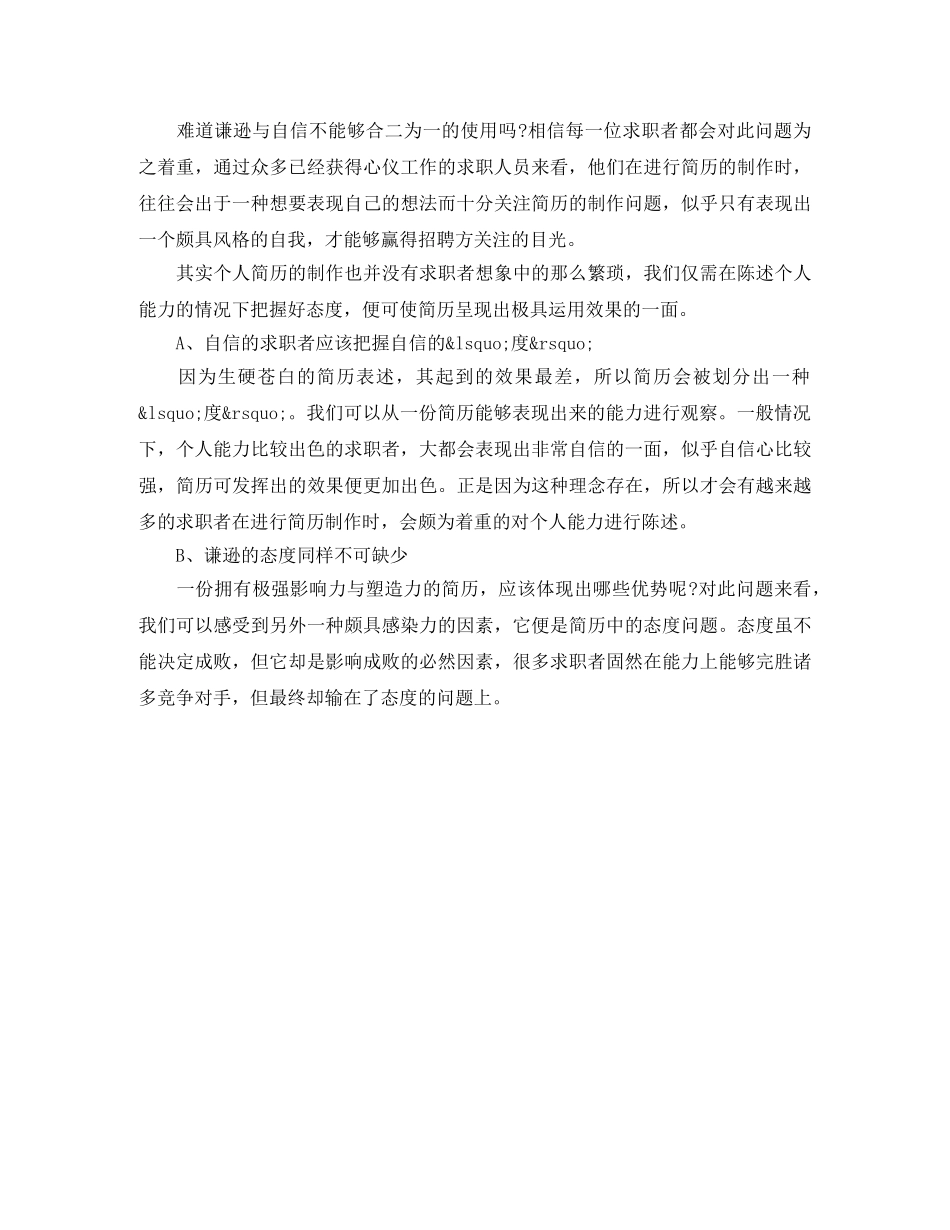 难道谦逊与自信不能够合二为一的使用吗?相信每一位求职者都会对此问题为之着重，通过众多已经获得心仪工作的求职人员来看，他们在进行简历的制作时，往往会出于一种想要表现自己的想法而十分关注简历的制作问题，似乎只有表现出一个颇具风格的自我，才能够赢得招聘方关注的目光。

其实个人简历的制作也并没有求职者想象中的那么繁琐，我们仅需在陈述个人能力的情况下把握好态度，便可使简历呈现出极具运用效果的一面。

A、自信的求职者应该把握自信的&lsquo;度&rsquo;

因为生硬苍白的简历表述，其起到的效果最差，所以简历会被划分出一种&lsquo;度&rsquo;。我们可以从一份简历能够表现出来的能力进行观察。一般情况下，个人能力比较出色的求职者，大都会表现出非常自信的一面，似乎自信心比较强，简历可发挥出的效果便更加出色。正是因为这种理念存在，所以才会有越来越多的求职者在进行简历制作时，会颇为着重的对个人能力进行陈述。

B、谦逊的态度同样不可缺少

一份拥有极强影响力与塑造力的简历，应该体现出哪些优势呢?对此问题来看，我们可以感受到另外一种颇具感染力的因素，它便是简历中的态度问题。态度虽不能决定成败，但它却是影响成败的必然因素，很多求职者固然在能力上能够完胜诸多竞争对手，但最终却输在了态度的问题上。